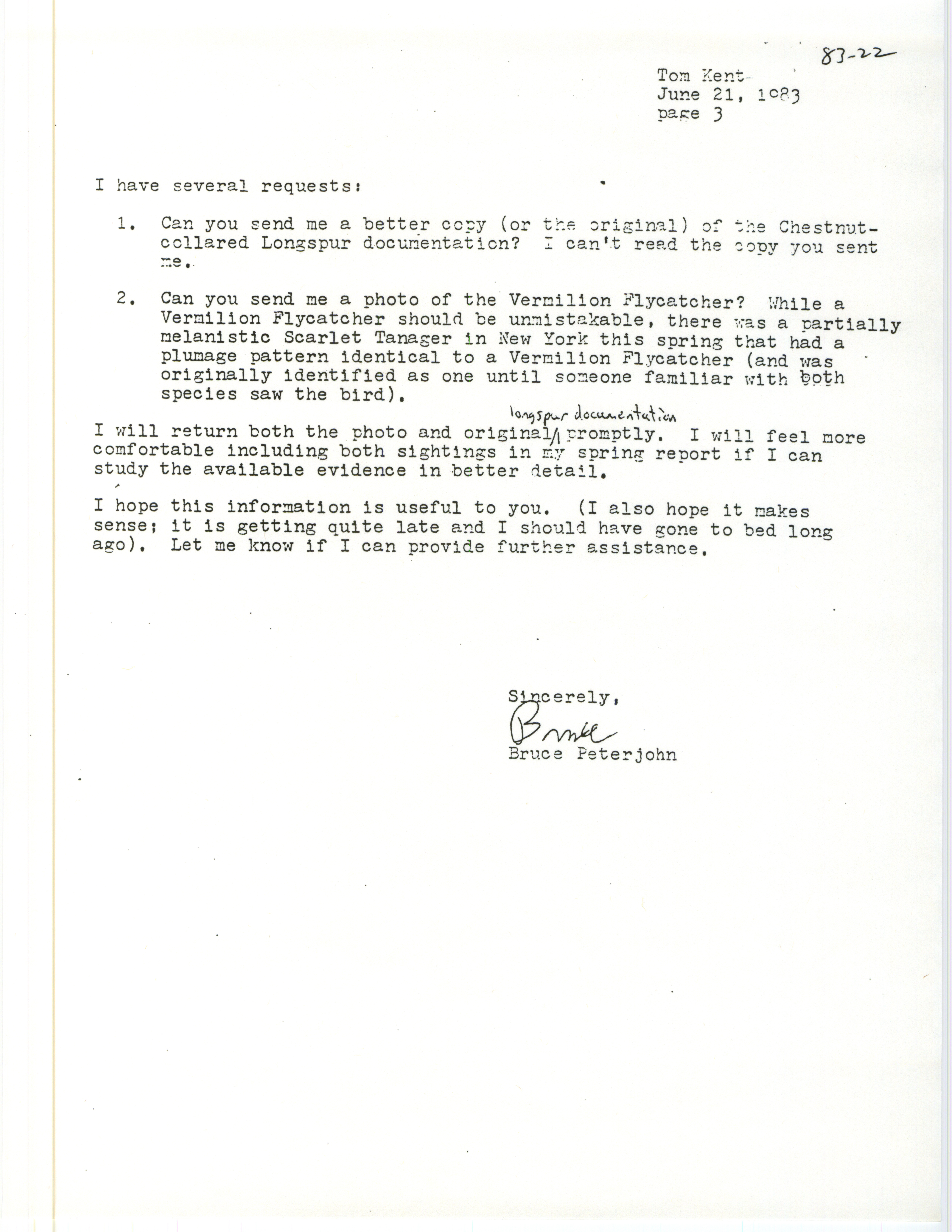 83-22

Tom Kent
June 21, 1983
page 3

I have several requests:

1. Can you send me a better copy (or the original) of the Chestnut-collared Longspur documentation? I can't read the copy you sent me.

2. Can you send me a photo of the Vermilion Flycatcher? While a Vermilion Flycatcher should be unmistakable, there was a partially melanistic Scarlet Tanager in New York this spring that had a plumage pattern identical to a Vermilion Flycatcher (and was originally identified as one until someone familiar with both species saw the bird).

I will return both the photo and original longspur documentation promptly. I will feel more comfortable including both sightings in my spring report if I can study the available evidence in better detail.

I hope this information is useful to you. (I also hope it makes sense; it is getting quite late and I should have gone to bed long ago). Let me know if I can provide further assistance.

Sincerely,
Bruce
Bruce Peterjohn